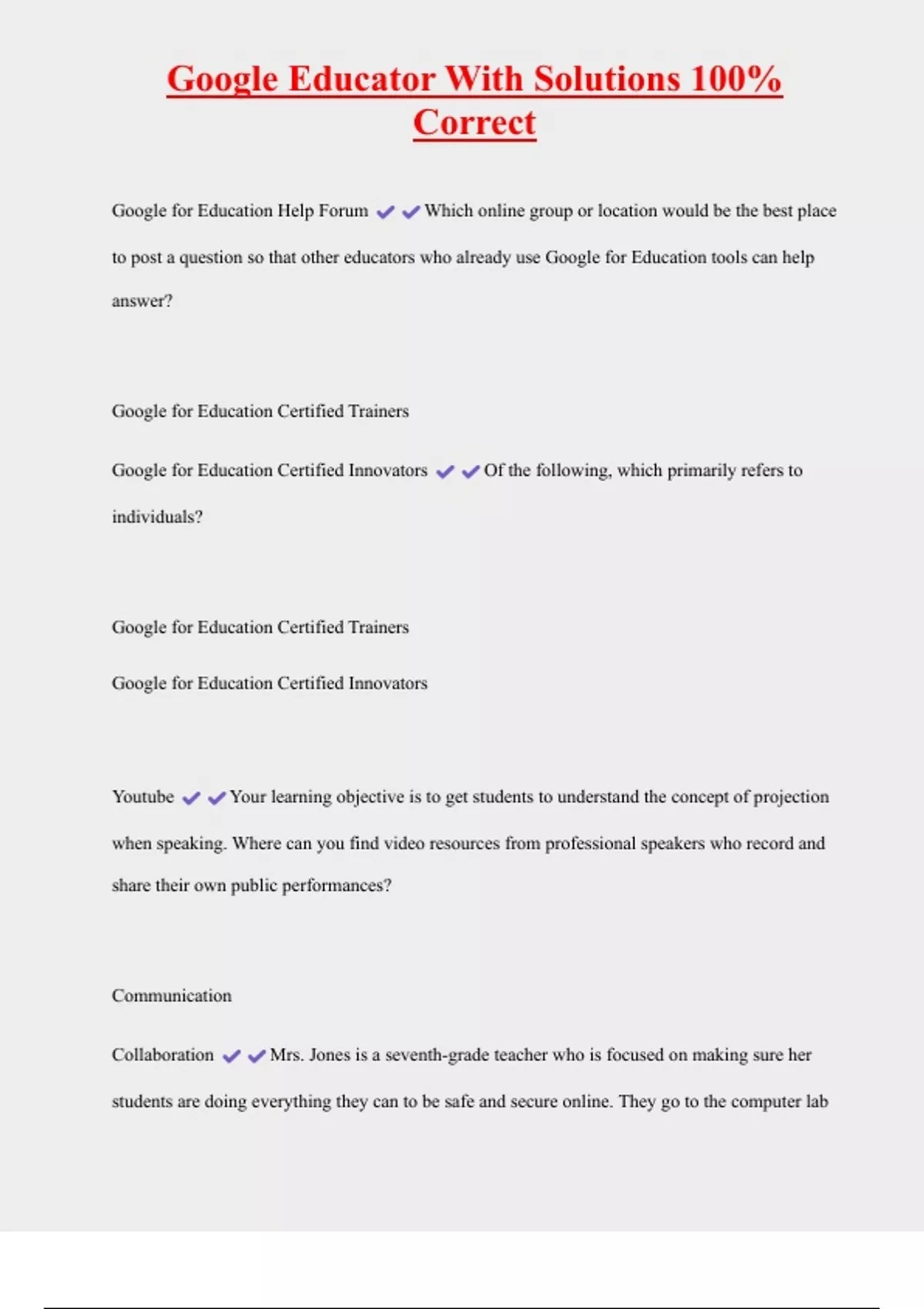 Google Educator With Solutions 100% Correct

Google for Education Help Forum ✔✔Which online group or location would be the best place to post a question so that other educators who already use Google for Education tools can help answer?

Google for Education Certified Trainers

Google for Education Certified Innovators ✔✔Of the following, which primarily refers to individuals?

Google for Education Certified Trainers

Google for Education Certified Innovators

Youtube ✔✔Your learning objective is to get students to understand the concept of projection when speaking. Where can you find video resources from professional speakers who record and share their own public performances?

Communication

Collaboration ✔✔Mrs. Jones is a seventh-grade teacher who is focused on making sure her students are doing everything they can to be safe and secure online. They go to the computer lab